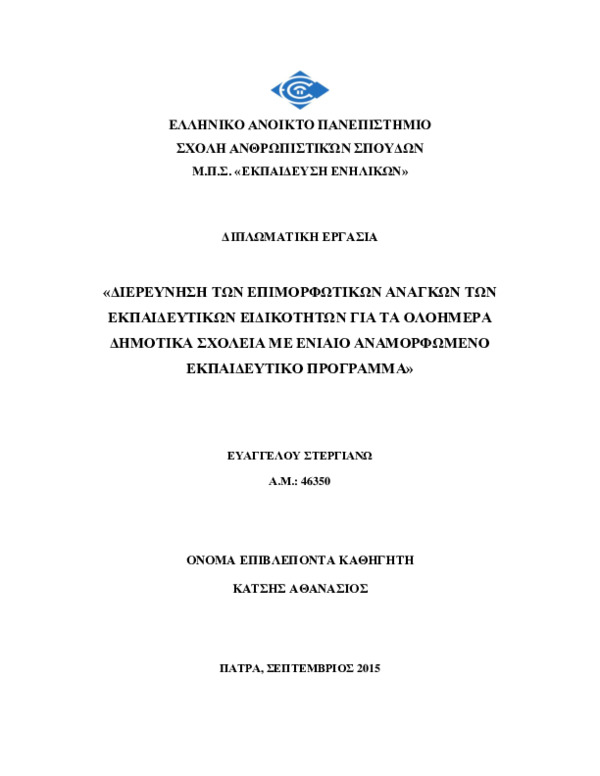 ΕΛΛΗΝΙΚΟ ΑΝΟΙΚΤΟ ΠΑΝΕΠΙΣΤΗΜΙΟ
ΣΧΟΛΗ ΑΝΘΡΩΠΙΣΤΙΚΩΝ ΣΠΟΥΔΩΝ
Μ.Π.Σ. «ΕΚΠΑΙΔΕΥΣΗ ΕΝΗΛΙΚΩΝ»

ΔΙΠΛΩΜΑΤΙΚΗ ΕΡΓΑΣΙΑ

«ΔΙΕΡΕΥΝΗΣΗ ΤΩΝ ΕΠΙΜΟΡΦΩΤΙΚΩΝ ΑΝΑΓΚΩΝ ΤΩΝ ΕΚΠΑΙΔΕΥΤΙΚΩΝ ΕΙΔΙΚΟΤΗΤΩΝ ΓΙΑ ΤΑ ΟΛΟΗΜΕΡΑ ΔΗΜΟΤΙΚΑ ΣΧΟΛΕΙΑ ΜΕ ΕΝΙΑΙΟ ΑΝΑΜΟΡΦΩΜΕΝΟ ΕΚΠΑΙΔΕΥΤΙΚΟ ΠΡΟΓΡΑΜΜΑ»

ΕΥΑΓΓΕΛΟΥ ΣΤΕΡΓΙΑΝΩ
Α.Μ.: 46350

ΟΝΟΜΑ ΕΠΙΒΛΕΠΟΝΤΑ ΚΑΘΗΓΗΤΗ
ΚΑΤΣΗΣ ΑΘΑΝΑΣΙΟΣ

ΠΑΤΡΑ, ΣΕΠΤΕΜΒΡΙΟΣ 2015